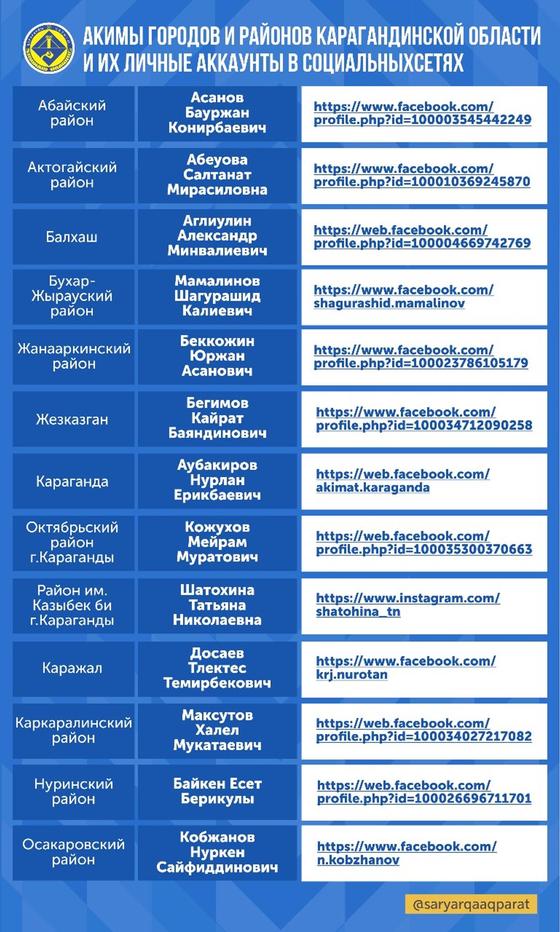 АКИМЫ ГОРОДОВ И РАЙОНОВ КАРАГАНДИНСКОЙ ОБЛАСТИ И ИХ ЛИЧНЫЕ АККАУНТЫ В СОЦИАЛЬНЫХСЕТЯХ

| | | |
|---|---|---|
| Абайский район | Асанов Бауржан Конирбаевич | https://www.facebook.com/profile.php?id=100003545442249 |
| Актогайский район | Абеуова Салтанат Мирасиловна | https://www.facebook.com/profile.php?id=100010369245870 |
| Балхаш | Аглиулин Александр Минвалиевич | https://web.facebook.com/profile.php?id=100004669742769 |
| Бухар-Жырауский район | Мамалинов Шагурашид Калиевич | https://www.facebook.com/shagurashid.mamalinov |
| Жанааркинский район | Беккожин Юржан Асанович | https://www.facebook.com/profile.php?id=100023786105179 |
| Жезказган | Бегимов Кайрат Баяндинович | https://www.facebook.com/profile.php?id=100034712090258 |
| Караганда | Аубакиров Нурлан Ерикбаевич | https://web.facebook.com/akimat.karaganda |
| Октябрьский район г.Караганды | Кожухов Мейрам Муратович | https://web.facebook.com/profile.php?id=100035300370663 |
| Район им. Казыбек би г.Караганды | Шатохина Татьяна Николаевна | https://www.instagram.com/shatohina_tn |
| Каражал | Досаев Тлектес Темирбекович | https://www.facebook.com/krj.nurotan |
| Каркаралинский район | Максутов Халел Мукатаевич | https://web.facebook.com/profile.php?id=100034027217082 |
| Нуринский район | Байкен Есет Берикулы | https://web.facebook.com/profile.php?id=100026696711701 |
| Осакаровский район | Кобжанов Нуркен Сайфиддинович | https://www.facebook.com/n.kobzhanov |

@saryarqaaqparat